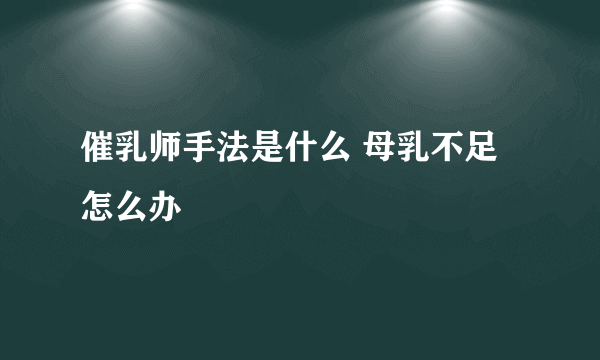 催乳师手法是什么 母乳不足怎么办